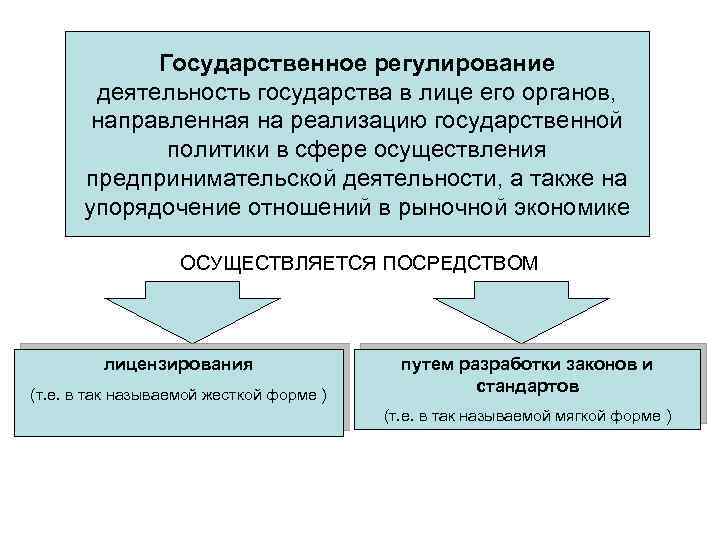 Государственное регулирование деятельность государства в лице его органов, направленная на реализацию государственной политики в сфере осуществления предпринимательской деятельности, а также на упорядочение отношений в рыночной экономике

ОСУЩЕСТВЛЯЕТСЯ ПОСРЕДСТВОМ

лицензирования

(т.е. в так называемой жесткой форме )

путем разработки законов и стандартов

(т.е. в так называемой мягкой форме )